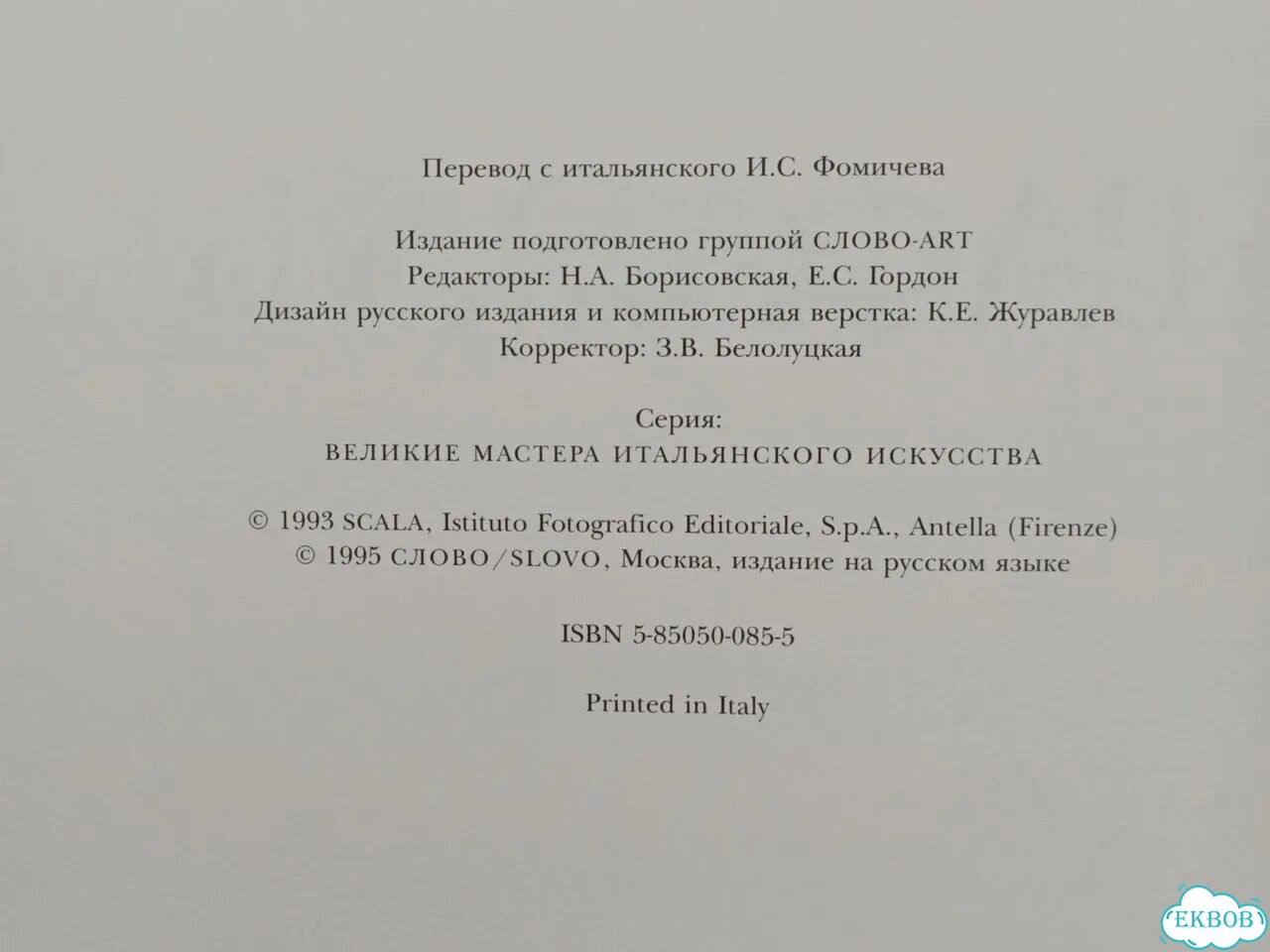 Перевод с итальянского И.С. Фомичева

Издание подготовлено группой СЛОВО-ART
Редакторы: Н.А. Борисовская, Е.С. Гордон
Дизайн русского издания и компьютерная верстка: К.Е. Журавлев
Корректор: З.В. Белолуцкая

Серия:
ВЕЛИКИЕ МАСТЕРА ИТАЛЬЯНСКОГО ИСКУССТВА

© 1993 SCALA, Istituto Fotografico Editoriale, S.p.A., Antella (Firenze)
© 1995 СЛОВО/SLOVO, Москва, издание на русском языке

ISBN 5-85050-085-5

Printed in Italy

EKBOB